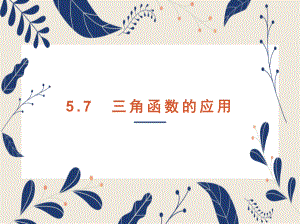 5.7 三角函数的应用